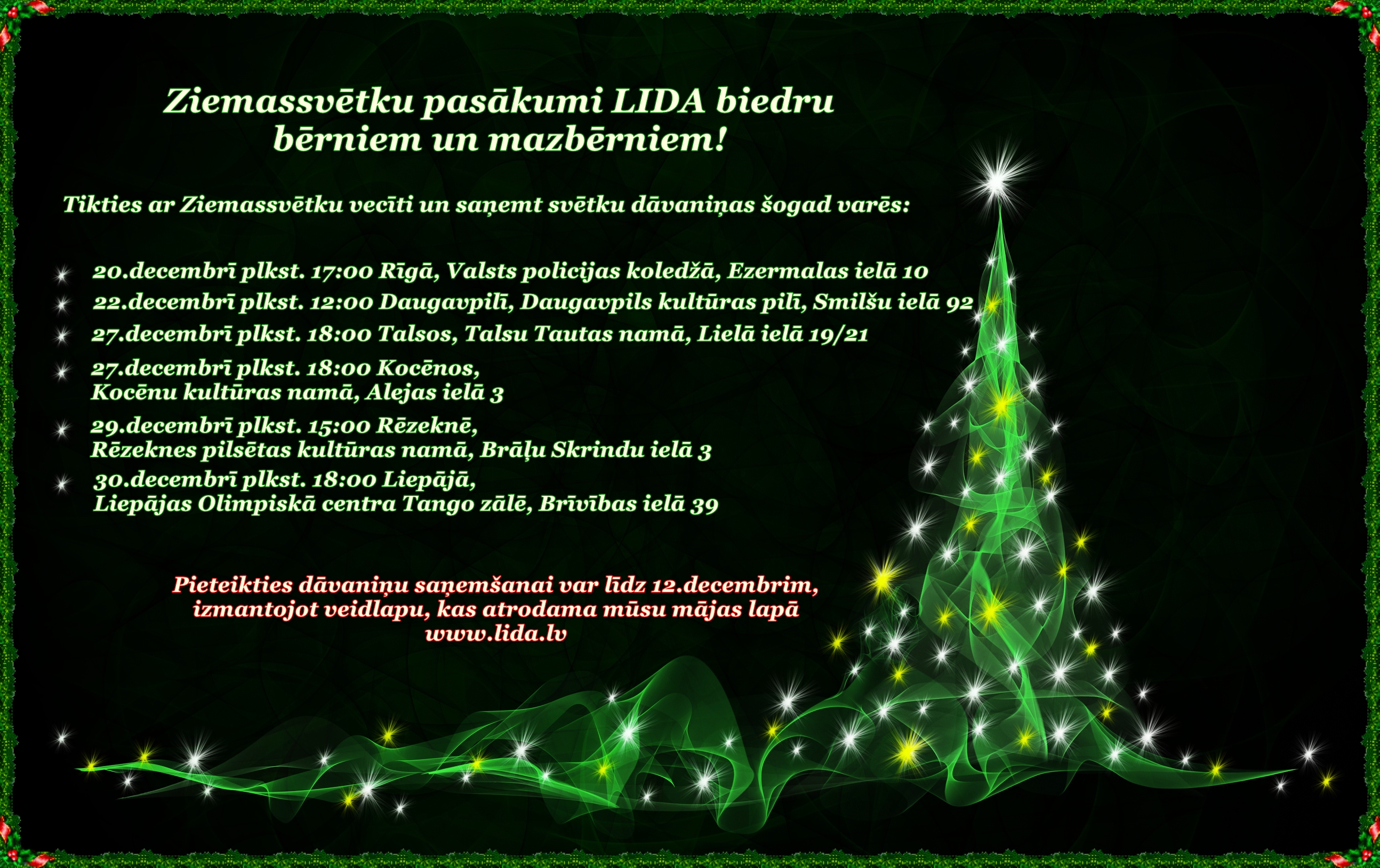 Ziemassvētku pasākumi LIDA biedru bērniem un mazbērniem!

Tikties ar Ziemassvētku vecīti un saņemt svētku dāvaniņas šogad varēs:

20.decembrī plkst. 17:00 Rīgā, Valsts policijas koledžā, Ezermalas ielā 10
22.decembrī plkst. 12:00 Daugavpilī, Daugavpils kultūras pilī, Smilšu ielā 92
27.decembrī plkst. 18:00 Talsos, Talsu Tautas namā, Lielā ielā 19/21
27.decembrī plkst. 18:00 Kocēnos, Kocēnu kultūras namā, Alejas ielā 3
29.decembrī plkst. 15:00 Rēzeknē, Rēzeknes pilsētas kultūras namā, Brāļu Skrindu ielā 3
30.decembrī plkst. 18:00 Liepājā, Liepājas Olimpiskā centra Tango zālē, Brīvības ielā 39

Pieteikties dāvaniņu saņemšanai var līdz 12.decembrim, izmantojot veidlapu, kas atrodama mūsu mājas lapā www.lida.lv